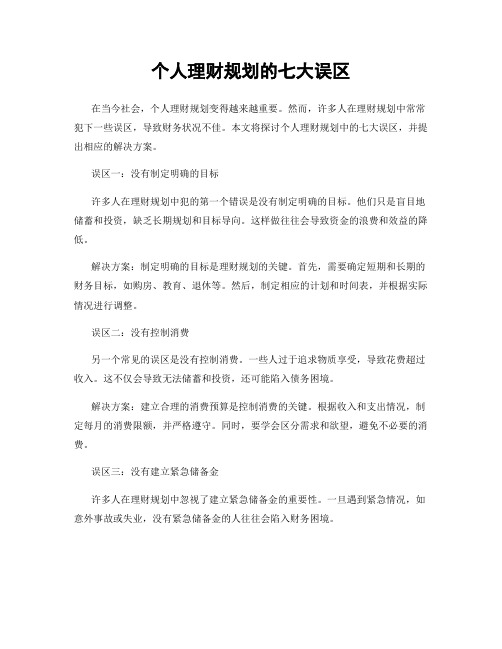 个人理财规划的七大误区

在当今社会，个人理财规划变得越来越重要。然而，许多人在理财规划中常常犯下一些误区，导致财务状况不佳。本文将探讨个人理财规划中的七大误区，并提出相应的解决方案。

误区一：没有制定明确的目标

许多人在理财规划中犯的第一个错误是没有制定明确的目标。他们只是盲目地储蓄和投资，缺乏长期规划和目标导向。这样做往往会导致资金的浪费和效益的降低。

解决方案：制定明确的目标是理财规划的关键。首先，需要确定短期和长期的财务目标，如购房、教育、退休等。然后，制定相应的计划和时间表，并根据实际情况进行调整。

误区二：没有控制消费

另一个常见的误区是没有控制消费。一些人过于追求物质享受，导致花费超过收入。这不仅会导致无法储蓄和投资，还可能陷入债务困境。

解决方案：建立合理的消费预算是控制消费的关键。根据收入和支出情况，制定每月的消费限额，并严格遵守。同时，要学会区分需求和欲望，避免不必要的消费。

误区三：没有建立紧急储备金

许多人在理财规划中忽视了建立紧急储备金的重要性。一旦遇到紧急情况，如意外事故或失业，没有紧急储备金的人往往会陷入财务困境。